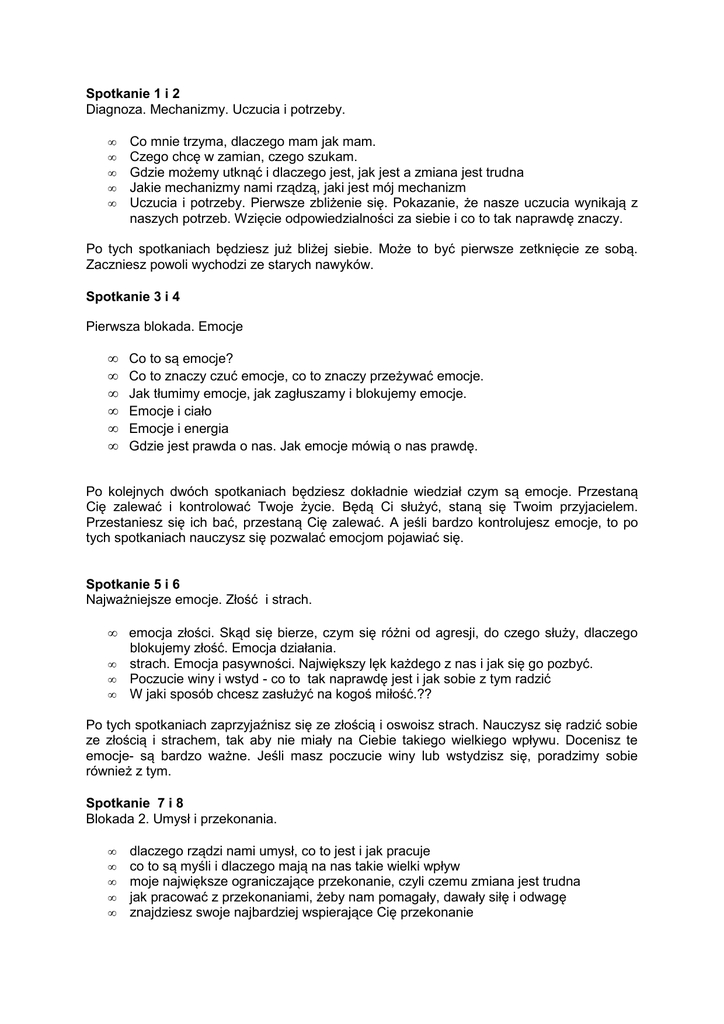 **Spotkanie 1 i 2**
Diagnoza. Mechanizmy. Uczucia i potrzeby.

∞ Co mnie trzyma, dlaczego mam jak mam.
∞ Czego chcę w zamian, czego szukam.
∞ Gdzie możemy utknąć i dlaczego jest, jak jest a zmiana jest trudna
∞ Jakie mechanizmy nami rządzą, jaki jest mój mechanizm
∞ Uczucia i potrzeby. Pierwsze zbliżenie się. Pokazanie, że nasze uczucia wynikają z naszych potrzeb. Wzięcie odpowiedzialności za siebie i co to tak naprawdę znaczy.

Po tych spotkaniach będziesz już bliżej siebie. Może to być pierwsze zetknięcie ze sobą. Zaczniesz powoli wychodzi ze starych nawyków.

**Spotkanie 3 i 4**

Pierwsza blokada. Emocje

∞ Co to są emocje?
∞ Co to znaczy czuć emocje, co to znaczy przeżywać emocje.
∞ Jak tłumimy emocje, jak zagłuszamy i blokujemy emocje.
∞ Emocje i ciało
∞ Emocje i energia
∞ Gdzie jest prawda o nas. Jak emocje mówią o nas prawdę.

Po kolejnych dwóch spotkaniach będziesz dokładnie wiedział czym są emocje. Przestaną Cię zalewać i kontrolować Twoje życie. Będą Ci służyć, staną się Twoim przyjacielem. Przestaniesz się ich bać, przestaną Cię zalewać. A jeśli bardzo kontrolujesz emocje, to po tych spotkaniach nauczysz się pozwalać emocjom pojawiać się.

**Spotkanie 5 i 6**
Najważniejsze emocje. Złość i strach.

∞ emocja złości. Skąd się bierze, czym się różni od agresji, do czego służy, dlaczego blokujemy złość. Emocja działania.
∞ strach. Emocja pasywności. Największy lęk każdego z nas i jak się go pozbyć.
∞ Poczucie winy i wstyd - co to tak naprawdę jest i jak sobie z tym radzić
∞ W jaki sposób chcesz zasłużyć na kogoś miłość.??

Po tych spotkaniach zaprzyjaźnisz się ze złością i oswoisz strach. Nauczysz się radzić sobie ze złością i strachem, tak aby nie miały na Ciebie takiego wielkiego wpływu. Docenisz te emocje- są bardzo ważne. Jeśli masz poczucie winy lub wstydzisz się, poradzimy sobie również z tym.

**Spotkanie 7 i 8**
Blokada 2. Umysł i przekonania.

∞ dlaczego rządzi nami umysł, co to jest i jak pracuje
∞ co to są myśli i dlaczego mają na nas takie wielki wpływ
∞ moje największe ograniczające przekonanie, czyli czemu zmiana jest trudna
∞ jak pracować z przekonaniami, żeby nam pomagały, dawały siłę i odwagę
∞ znajdziesz swoje najbardziej wspierające Cię przekonanie